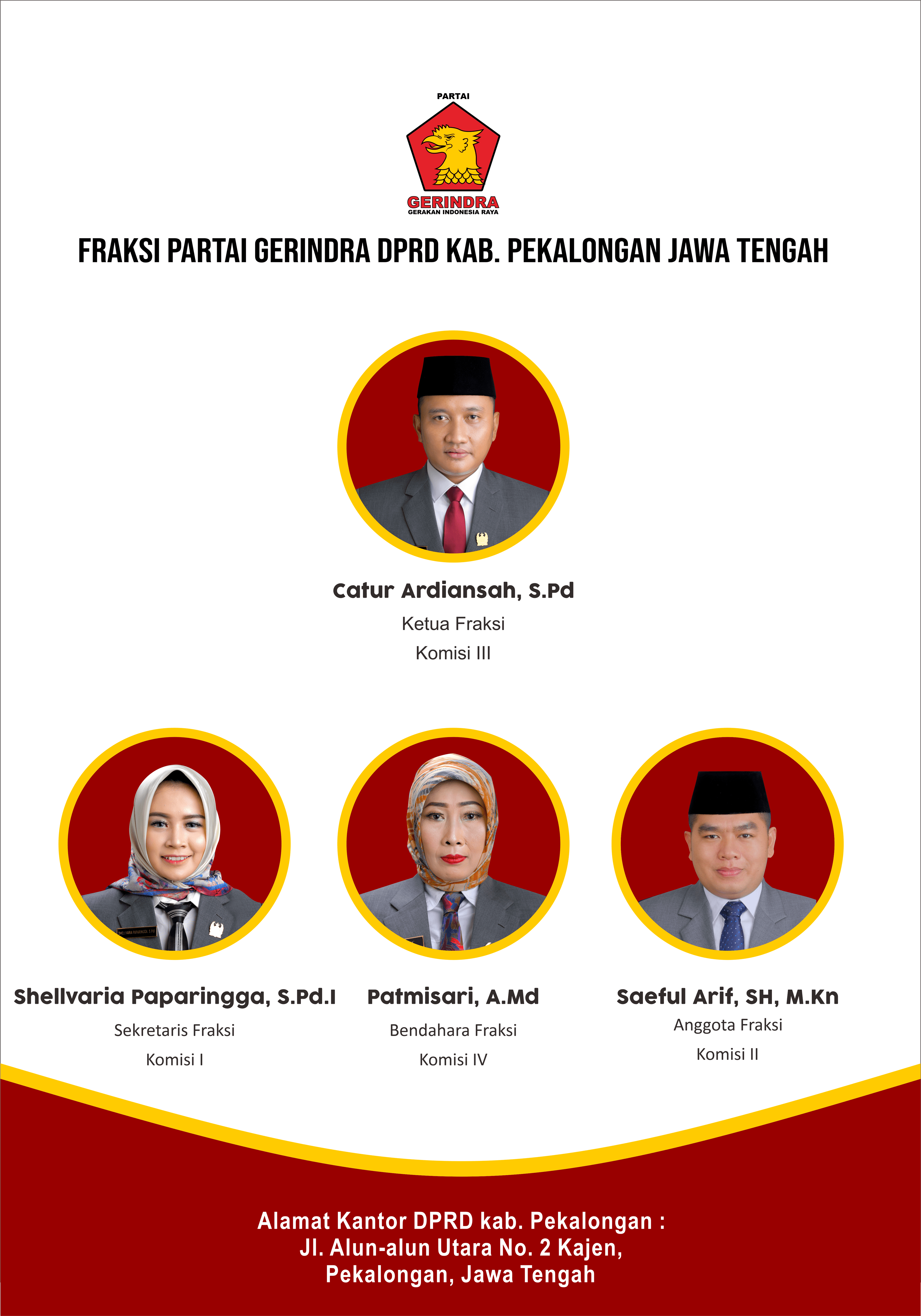 PARTAI
GERINDRA
GERAKAN INDONESIA RAYA

FRAKSI PARTAI GERINDRA DPRD KAB. PEKALONGAN JAWA TENGAH

Catur Ardiansah, S.Pd
Ketua Fraksi
Komisi III

Shellvaria Paparingga, S.Pd.I
Sekretaris Fraksi
Komisi I

Patmisari, A.Md
Bendahara Fraksi
Komisi IV

Saeful Arif, SH, M.Kn
Anggota Fraksi
Komisi II

Alamat Kantor DPRD kab. Pekalongan :
Jl. Alun-alun Utara No. 2 Kajen,
Pekalongan, Jawa Tengah